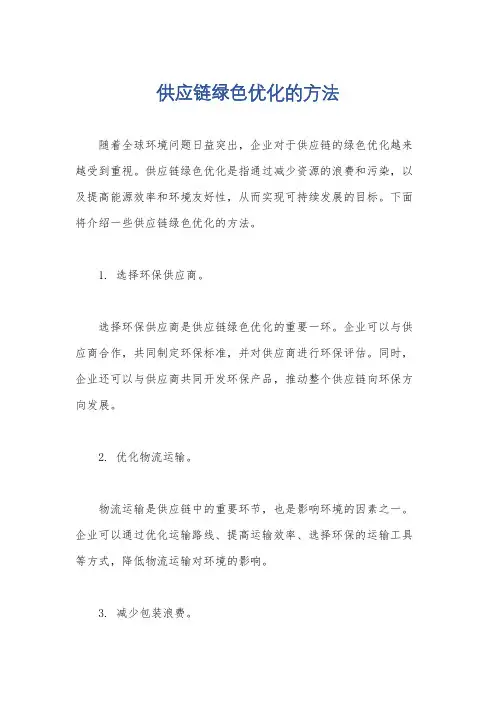 供应链绿色优化的方法

随着全球环境问题日益突出，企业对于供应链的绿色优化越来越受到重视。供应链绿色优化是指通过减少资源的浪费和污染，以及提高能源效率和环境友好性，从而实现可持续发展的目标。下面将介绍一些供应链绿色优化的方法。

1. 选择环保供应商。

选择环保供应商是供应链绿色优化的重要一环。企业可以与供应商合作，共同制定环保标准，并对供应商进行环保评估。同时，企业还可以与供应商共同开发环保产品，推动整个供应链向环保方向发展。

2. 优化物流运输。

物流运输是供应链中的重要环节，也是影响环境的因素之一。企业可以通过优化运输路线、提高运输效率、选择环保的运输工具等方式，降低物流运输对环境的影响。

3. 减少包装浪费。